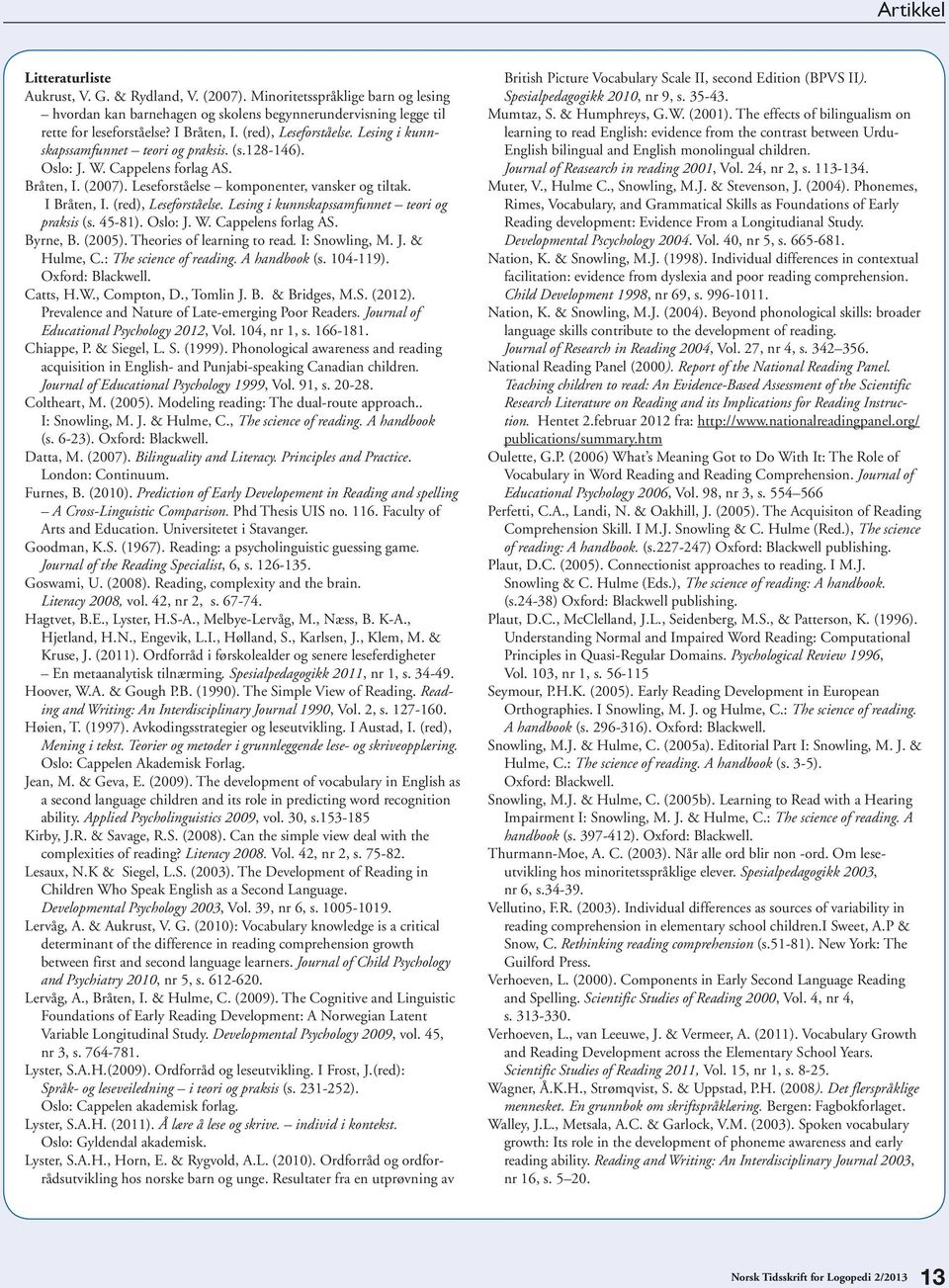 Artikkel

Litteraturliste

Aukrust, V. G. & Rydland, V. (2007). Minoritetsspråklige barn og lesing – hvordan kan barnehagen og skolens begynnerundervisning legge til rette for leseforståelse? I Bråten, I. (red), Leseforståelse. Lesing i kunnskapssamfunnet – teori og praksis. (s.128-146). Oslo: J. W. Cappelens forlag AS.

Bråten, I. (2007). Leseforståelse – komponenter, vansker og tiltak. I Bråten, I. (red), Leseforståelse. Lesing i kunnskapssamfunnet – teori og praksis (s. 45-81). Oslo: J. W. Cappelens forlag AS.

Byrne, B. (2005). Theories of learning to read. I: Snowling, M. J. & Hulme, C.: The science of reading. A handbook (s. 104-119). Oxford: Blackwell.

Catts, H.W., Compton, D., Tomlin J. B. & Bridges, M.S. (2012). Prevalence and Nature of Late-emerging Poor Readers. Journal of Educational Psychology 2012, Vol. 104, nr 1, s. 166-181.

Chiappe, P. & Siegel, L. S. (1999). Phonological awareness and reading acquisition in English- and Punjabi-speaking Canadian children. Journal of Educational Psychology 1999, Vol. 91, s. 20-28.

Coltheart, M. (2005). Modeling reading: The dual-route approach.. I: Snowling, M. J. & Hulme, C., The science of reading. A handbook (s. 6-23). Oxford: Blackwell.

Datta, M. (2007). Bilinguality and Literacy. Principles and Practice. London: Continuum.

Furnes, B. (2010). Prediction of Early Developement in Reading and spelling – A Cross-Linguistic Comparison. Phd Thesis UIS no. 116. Faculty of Arts and Education. Universitetet i Stavanger.

Goodman, K.S. (1967). Reading: a psycholinguistic guessing game. Journal of the Reading Specialist, 6, s. 126-135.

Goswami, U. (2008). Reading, complexity and the brain. Literacy 2008, vol. 42, nr 2, s. 67-74.

Hagtvet, B.E., Lyster, H.S-A., Melbye-Lervåg, M., Næss, B. K-A., Hjetland, H.N., Engevik, L.I., Hølland, S., Karlsen, J., Klem, M. & Kruse, J. (2011). Ordforråd i førskolealder og senere leseferdigheter – En metaanalytisk tilnærming. Spesialpedagogikk 2011, nr 1, s. 34-49.

Hoover, W.A. & Gough P.B. (1990). The Simple View of Reading. Reading and Writing: An Interdisciplinary Journal 1990, Vol. 2, s. 127-160.

Høien, T. (1997). Avkodingsstrategier og leseutvikling. I Austad, I. (red), Mening i tekst. Teorier og metoder i grunnleggende lese- og skriveopplæring. Oslo: Cappelen Akademisk Forlag.

Jean, M. & Geva, E. (2009). The development of vocabulary in English as a second language children and its role in predicting word recognition ability. Applied Psycholinguistics 2009, vol. 30, s.153-185

Kirby, J.R. & Savage, R.S. (2008). Can the simple view deal with the complexities of reading? Literacy 2008. Vol. 42, nr 2, s. 75-82.

Lesaux, N.K & Siegel, L.S. (2003). The Development of Reading in Children Who Speak English as a Second Language. Developmental Psychology 2003, Vol. 39, nr 6, s. 1005-1019.

Lervåg, A. & Aukrust, V. G. (2010): Vocabulary knowledge is a critical determinant of the difference in reading comprehension growth between first and second language learners. Journal of Child Psychology and Psychiatry 2010, nr 5, s. 612-620.

Lervåg, A., Bråten, I. & Hulme, C. (2009). The Cognitive and Linguistic Foundations of Early Reading Development: A Norwegian Latent Variable Longitudinal Study. Developmental Psychology 2009, vol. 45, nr 3, s. 764-781.

Lyster, S.A.H.(2009). Ordforråd og leseutvikling. I Frost, J.(red): Språk- og leseveiledning – i teori og praksis (s. 231-252). Oslo: Cappelen akademisk forlag.

Lyster, S.A.H. (2011). Å lære å lese og skrive. – individ i kontekst. Oslo: Gyldendal akademisk.

Lyster, S.A.H., Horn, E. & Rygvold, A.L. (2010). Ordforråd og ordforrådsutvikling hos norske barn og unge. Resultater fra en utprøvning av British Picture Vocabulary Scale II, second Edition (BPVS II). Spesialpedagogikk 2010, nr 9, s. 35-43.

Mumtaz, S. & Humphreys, G.W. (2001). The effects of bilingualism on learning to read English: evidence from the contrast between Urdu-English bilingual and English monolingual children. Journal of Reasearch in reading 2001, Vol. 24, nr 2, s. 113-134.

Muter, V., Hulme C., Snowling, M.J. & Stevenson, J. (2004). Phonemes, Rimes, Vocabulary, and Grammatical Skills as Foundations of Early Reading development: Evidence From a Longitudianal Study. Developmental Pscychology 2004. Vol. 40, nr 5, s. 665-681.

Nation, K. & Snowling, M.J. (1998). Individual differences in contextual facilitation: evidence from dyslexia and poor reading comprehension. Child Development 1998, nr 69, s. 996-1011.

Nation, K. & Snowling, M.J. (2004). Beyond phonological skills: broader language skills contribute to the development of reading. Journal of Research in Reading 2004, Vol. 27, nr 4, s. 342–356.

National Reading Panel (2000). Report of the National Reading Panel. Teaching children to read: An Evidence-Based Assessment of the Scientific Research Literature on Reading and its Implications for Reading Instruction. Hentet 2.februar 2012 fra: http://www.nationalreadingpanel.org/publications/summary.htm

Oulette, G.P. (2006) What's Meaning Got to Do With It: The Role of Vocabulary in Word Reading and Reading Comprehension. Journal of Educational Psychology 2006, Vol. 98, nr 3, s. 554–566

Perfetti, C.A., Landi, N. & Oakhill, J. (2005). The Acquisiton of Reading Comprehension Skill. I M.J. Snowling & C. Hulme (Red.), The science of reading: A handbook. (s.227-247) Oxford: Blackwell publishing.

Plaut, D.C. (2005). Connectionist approaches to reading. I M.J. Snowling & C. Hulme (Eds.), The science of reading: A handbook. (s.24-38) Oxford: Blackwell publishing.

Plaut, D.C., McClelland, J.L., Seidenberg, M.S., & Patterson, K. (1996). Understanding Normal and Impaired Word Reading: Computational Principles in Quasi-Regular Domains. Psychological Review 1996, Vol. 103, nr 1, s. 56-115

Seymour, P.H.K. (2005). Early Reading Development in European Orthographies. I Snowling, M. J. og Hulme, C.: The science of reading. A handbook (s. 296-316). Oxford: Blackwell.

Snowling, M.J. & Hulme, C. (2005a). Editorial Part I: Snowling, M. J. & Hulme, C.: The science of reading. A handbook (s. 3-5). Oxford: Blackwell.

Snowling, M.J. & Hulme, C. (2005b). Learning to Read with a Hearing Impairment I: Snowling, M. J. & Hulme, C.: The science of reading. A handbook (s. 397-412). Oxford: Blackwell.

Thurmann-Moe, A. C. (2003). Når alle ord blir non -ord. Om leseutvikling hos minoritetsspråklige elever. Spesialpedagogikk 2003, nr 6, s.34-39.

Vellutino, F.R. (2003). Individual differences as sources of variability in reading comprehension in elementary school children.I Sweet, A.P & Snow, C. Rethinking reading comprehension (s.51-81). New York: The Guilford Press.

Verhoeven, L. (2000). Components in Early Second Language Reading and Spelling. Scientific Studies of Reading 2000, Vol. 4, nr 4, s. 313-330.

Verhoeven, L., van Leeuwe, J. & Vermeer, A. (2011). Vocabulary Growth and Reading Development across the Elementary School Years. Scientific Studies of Reading 2011, Vol. 15, nr 1, s. 8-25.

Wagner, Å.K.H., Strømqvist, S. & Uppstad, P.H. (2008). Det flerspråklige mennesket. En grunnbok om skriftspråklæring. Bergen: Fagbokforlaget.

Walley, J.L., Metsala, A.C. & Garlock, V.M. (2003). Spoken vocabulary growth: Its role in the development of phoneme awareness and early reading ability. Reading and Writing: An Interdisciplinary Journal 2003, nr 16, s. 5–20.

Norsk Tidsskrift for Logopedi 2/2013 13